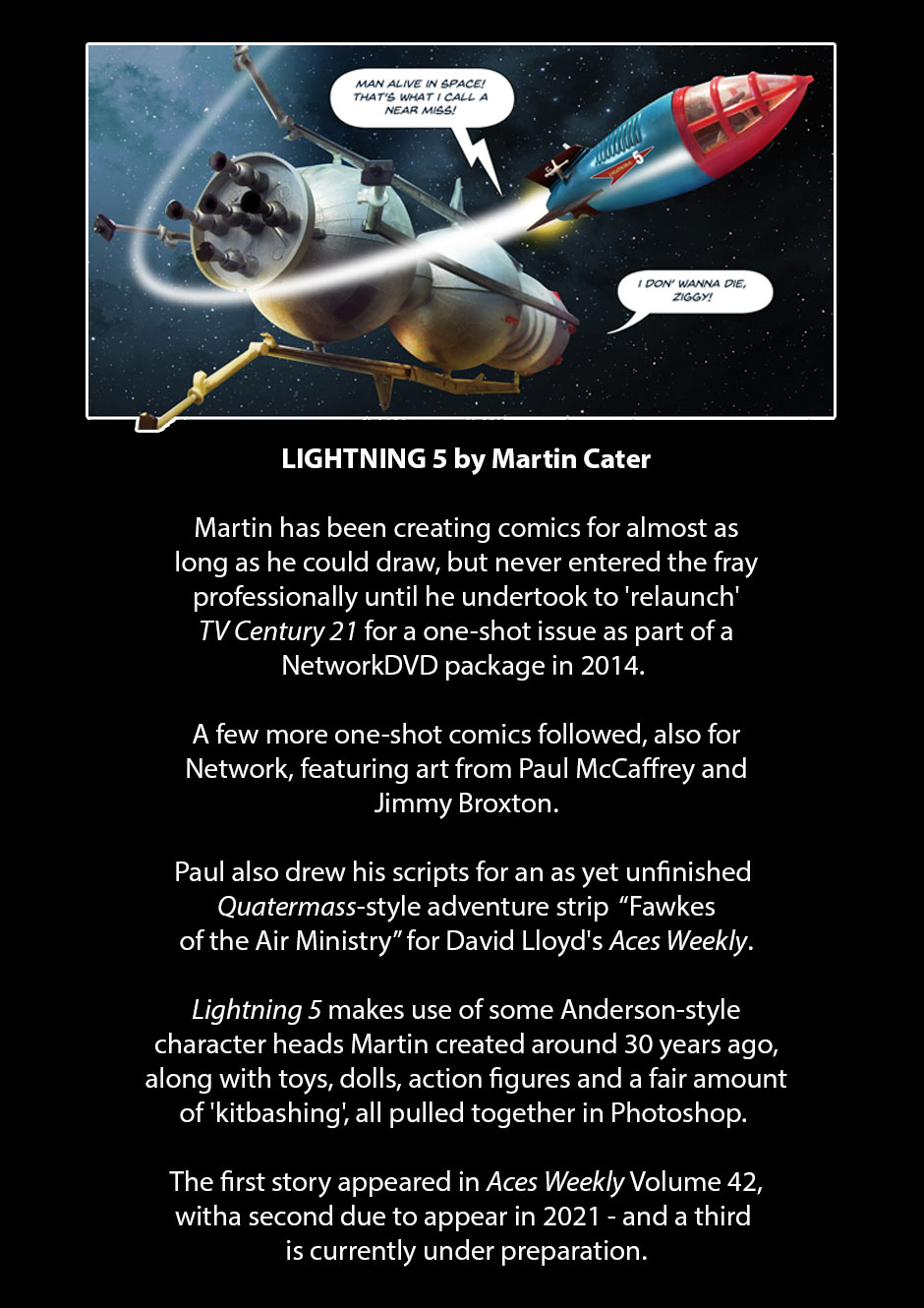 MAN ALIVE IN SPACE! THAT'S WHAT I CALL A NEAR MISS!

5

I DON' WANNA DIE, ZIGGY!

LIGHTNING 5 by Martin Cater

Martin has been creating comics for almost as long as he could draw, but never entered the fray professionally until he undertook to 'relaunch' TV Century 21 for a one-shot issue as part of a NetworkDVD package in 2014.

A few more one-shot comics followed, also for Network, featuring art from Paul McCaffrey and Jimmy Broxton.

Paul also drew his scripts for an as yet unfinished Quatermass-style adventure strip "Fawkes of the Air Ministry" for David Lloyd's Aces Weekly.

Lightning 5 makes use of some Anderson-style character heads Martin created around 30 years ago, along with toys, dolls, action figures and a fair amount of 'kitbashing', all pulled together in Photoshop.

The first story appeared in Aces Weekly Volume 42, witha second due to appear in 2021 - and a third is currently under preparation.